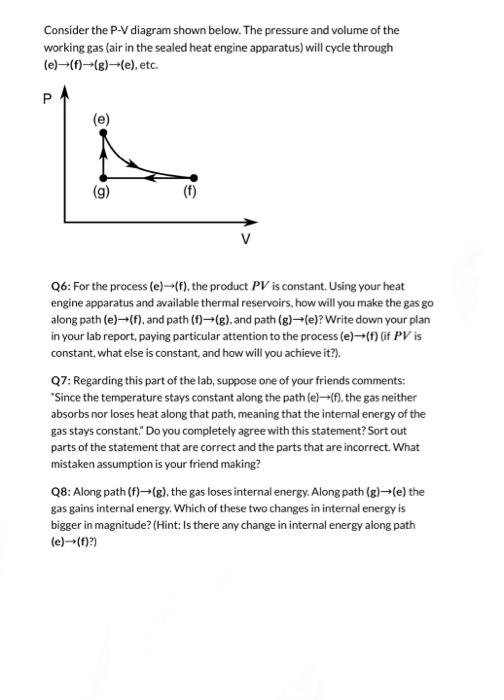 Consider the P-V diagram shown below. The pressure and volume of the working gas (air in the sealed heat engine apparatus) will cycle through (e)→(f)→(g)→(e), etc.

P

(e)

(g)

(f)

V

Q6: For the process (e)→(f), the product $PV$ is constant. Using your heat engine apparatus and available thermal reservoirs, how will you make the gas go along path (e)→(f), and path (f)→(g), and path (g)→(e)? Write down your plan in your lab report, paying particular attention to the process (e)→(f) (if $PV$ is constant, what else is constant, and how will you achieve it?).

Q7: Regarding this part of the lab, suppose one of your friends comments: "Since the temperature stays constant along the path (e)→(f), the gas neither absorbs nor loses heat along that path, meaning that the internal energy of the gas stays constant." Do you completely agree with this statement? Sort out parts of the statement that are correct and the parts that are incorrect. What mistaken assumption is your friend making?

Q8: Along path (f)→(g), the gas loses internal energy. Along path (g)→(e) the gas gains internal energy. Which of these two changes in internal energy is bigger in magnitude? (Hint: Is there any change in internal energy along path (e)→(f)?)